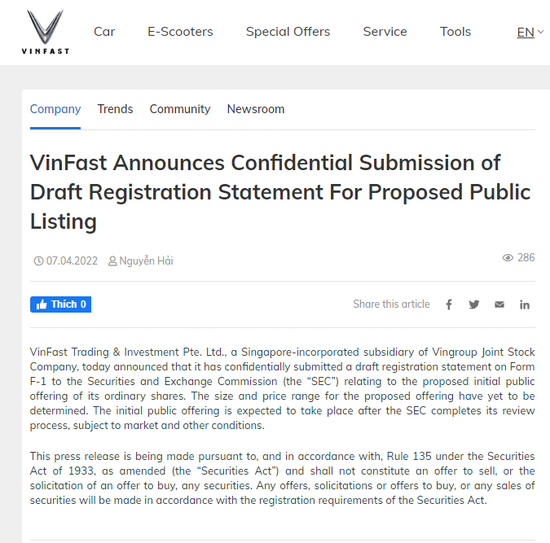 VINFAST

Car E-Scooters Special Offers Service Tools EN

Company Trends Community Newsroom

VinFast Announces Confidential Submission of Draft Registration Statement For Proposed Public Listing

07.04.2022 Nguyễn Hải

286

Thích 0

Share this article

VinFast Trading & Investment Pte. Ltd., a Singapore-incorporated subsidiary of Vingroup Joint Stock Company, today announced that it has confidentially submitted a draft registration statement on Form F-1 to the Securities and Exchange Commission (the "SEC") relating to the proposed initial public offering of its ordinary shares. The size and price range for the proposed offering have yet to be determined. The initial public offering is expected to take place after the SEC completes its review process, subject to market and other conditions.

This press release is being made pursuant to, and in accordance with, Rule 135 under the Securities Act of 1933, as amended (the "Securities Act") and shall not constitute an offer to sell, or the solicitation of an offer to buy, any securities. Any offers, solicitations or offers to buy, or any sales of securities will be made in accordance with the registration requirements of the Securities Act.